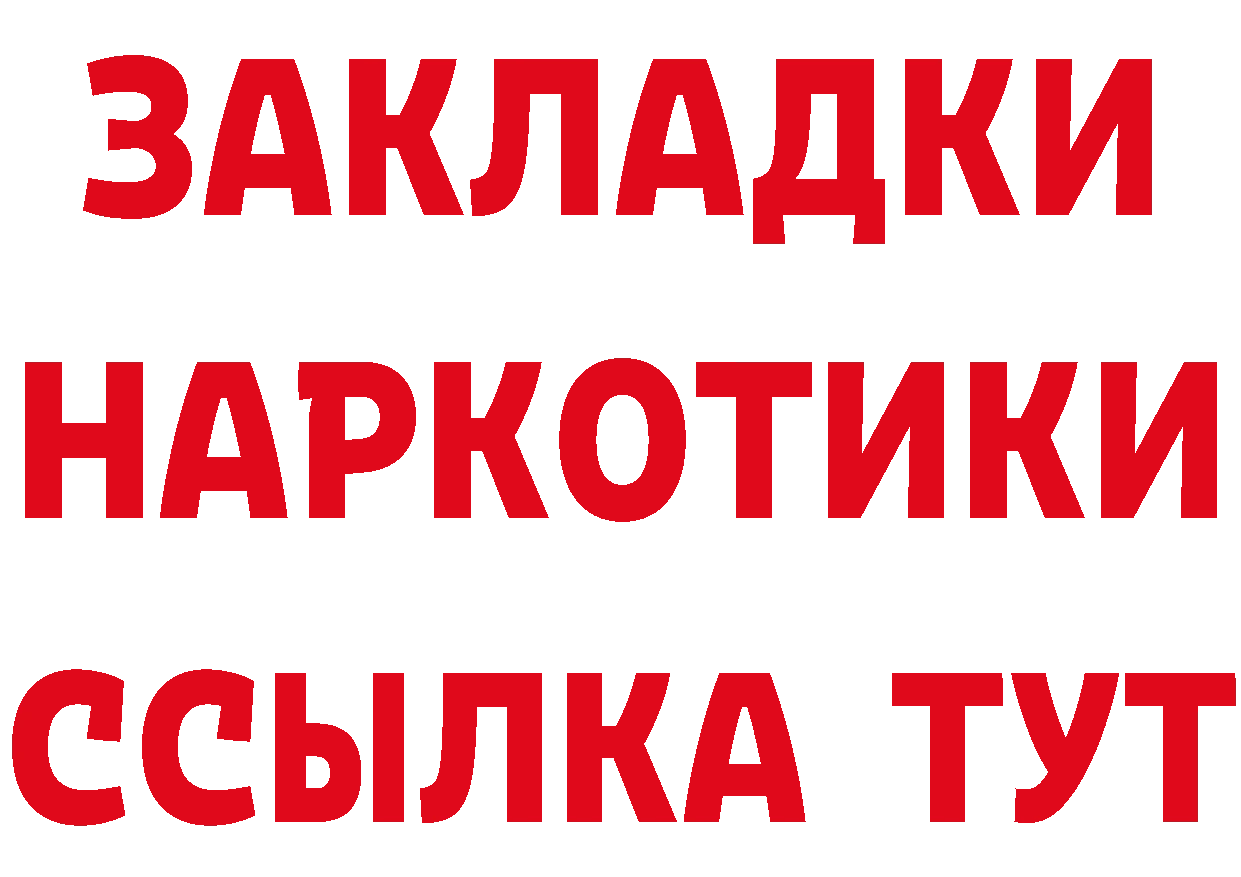 ЗАКЛАДКИ НАРКОТИКИ ССЫЛКА ТУТ